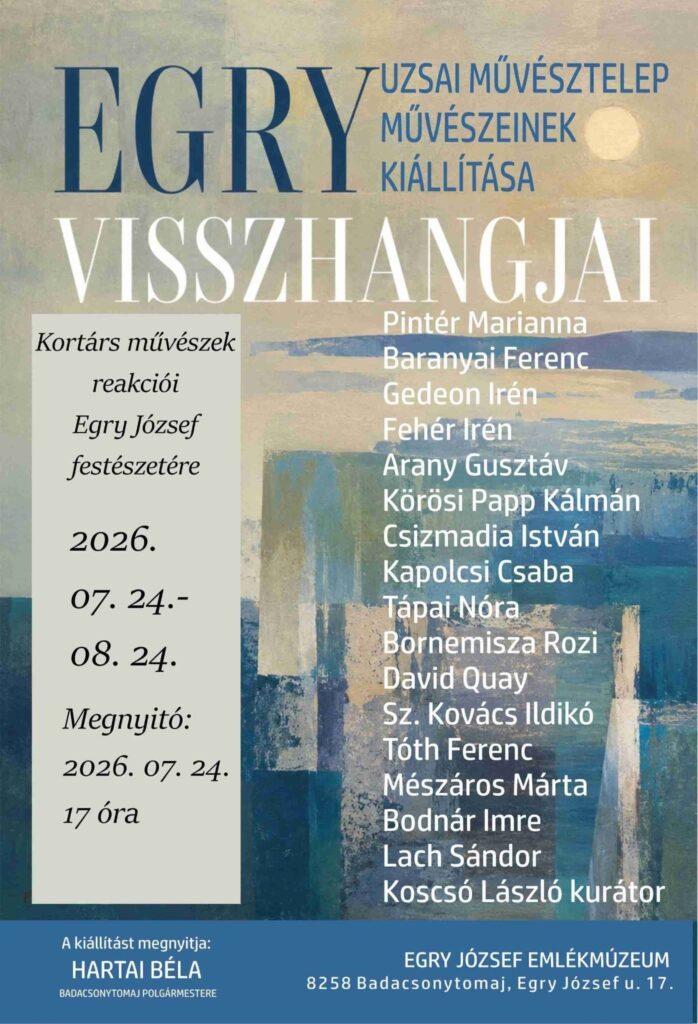 EGRY

UZSAI MŰVÉSZTELEP
MŰVÉSZEINEK
KIÁLLÍTÁSA

VISSZHANGJAI

Kortárs művészek reakciói Egry József festészetére

2026.
07. 24.-
08. 24.

Megnyitó:
2026. 07. 24.
17 óra

Pintér Marianna
Baranyai Ferenc
Gedeon Irén
Fehér Irén
Arany Gusztáv
Körösi Papp Kálmán
Csizmadia István
Kapolcsi Csaba
Tápai Nóra
Bornemisza Rozi
David Quay
Sz. Kovács Ildikó
Tóth Ferenc
Mészáros Márta
Bodnár Imre
Lach Sándor
Koscsó László kurátor

A kiállítást megnyitja:
HARTAI BÉLA
BADACSONYTOMAJ POLGÁRMESTERE

EGRY JÓZSEF EMLÉKMÚZEUM
8258 Badacsonytomaj, Egry József u. 17.